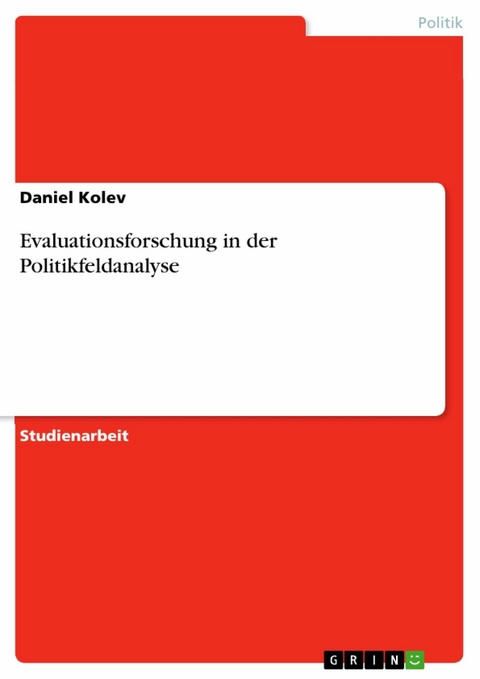 Politik

Daniel Kolev

Evaluationsforschung in der Politikfeldanalyse

Studienarbeit

GRIN